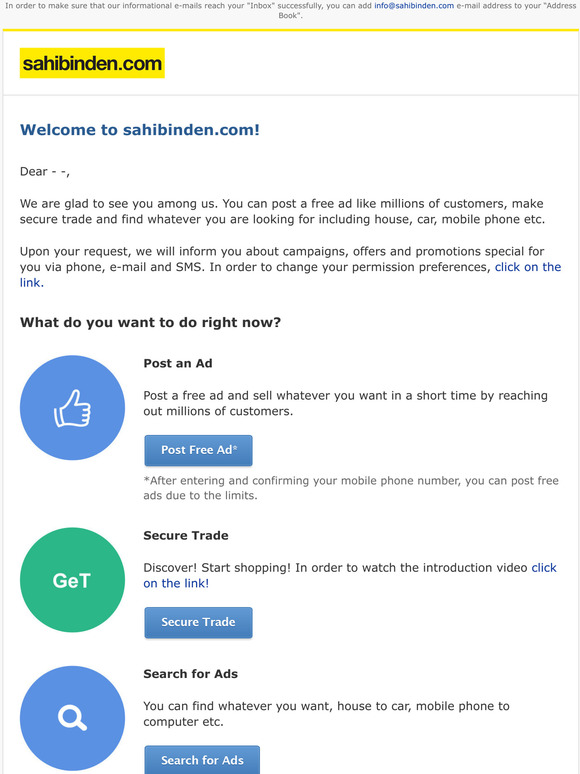 In order to make sure that our informational e-mails reach your "Inbox" successfully, you can add info@sahibinden.com e-mail address to your "Address Book".

sahibinden.com

Welcome to sahibinden.com!

Dear - -,

We are glad to see you among us. You can post a free ad like millions of customers, make secure trade and find whatever you are looking for including house, car, mobile phone etc.

Upon your request, we will inform you about campaigns, offers and promotions special for you via phone, e-mail and SMS. In order to change your permission preferences, click on the link.

What do you want to do right now?

Post an Ad

Post a free ad and sell whatever you want in a short time by reaching out millions of customers.

Post Free Ad*

*After entering and confirming your mobile phone number, you can post free ads due to the limits.

GeT

Secure Trade

Discover! Start shopping! In order to watch the introduction video click on the link!

Secure Trade

Search for Ads

You can find whatever you want, house to car, mobile phone to computer etc.

Search for Ads